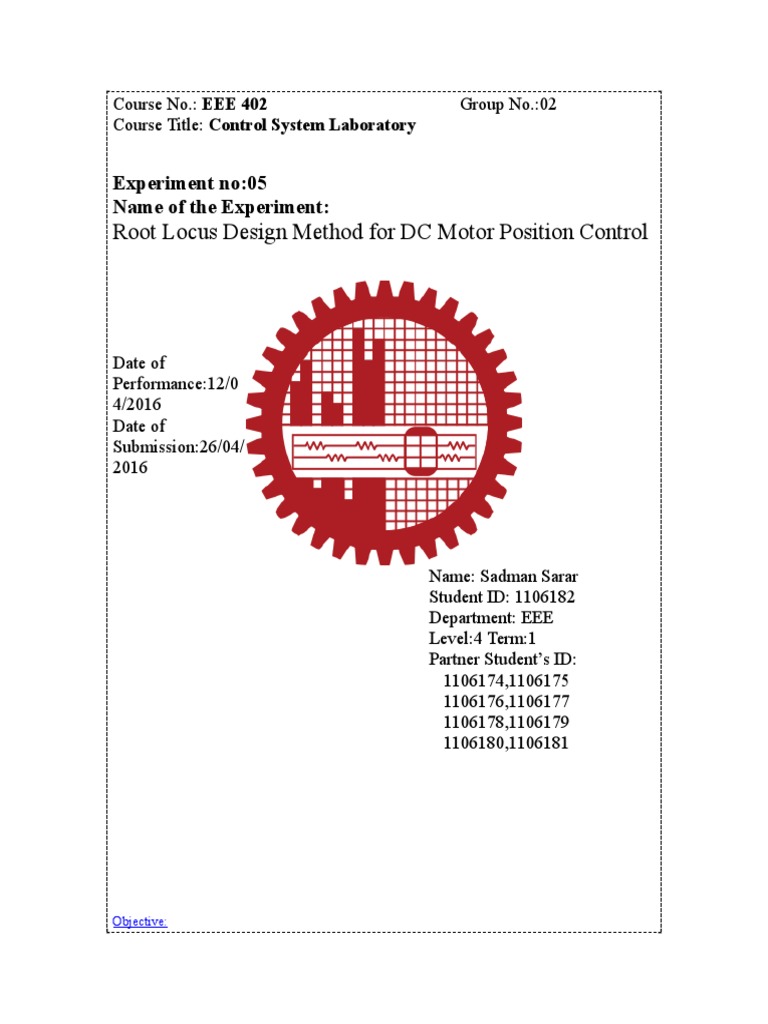 Course No.: EEE 402
Group No.:02
Course Title: Control System Laboratory

Experiment no:05
Name of the Experiment:
Root Locus Design Method for DC Motor Position Control

Date of Performance:12/04/2016
Date of Submission:26/04/2016

Name: Sadman Sarar
Student ID: 1106182
Department: EEE
Level:4 Term:1
Partner Student's ID:
1106174,1106175
1106176,1106177
1106178,1106179
1106180,1106181

Objective: